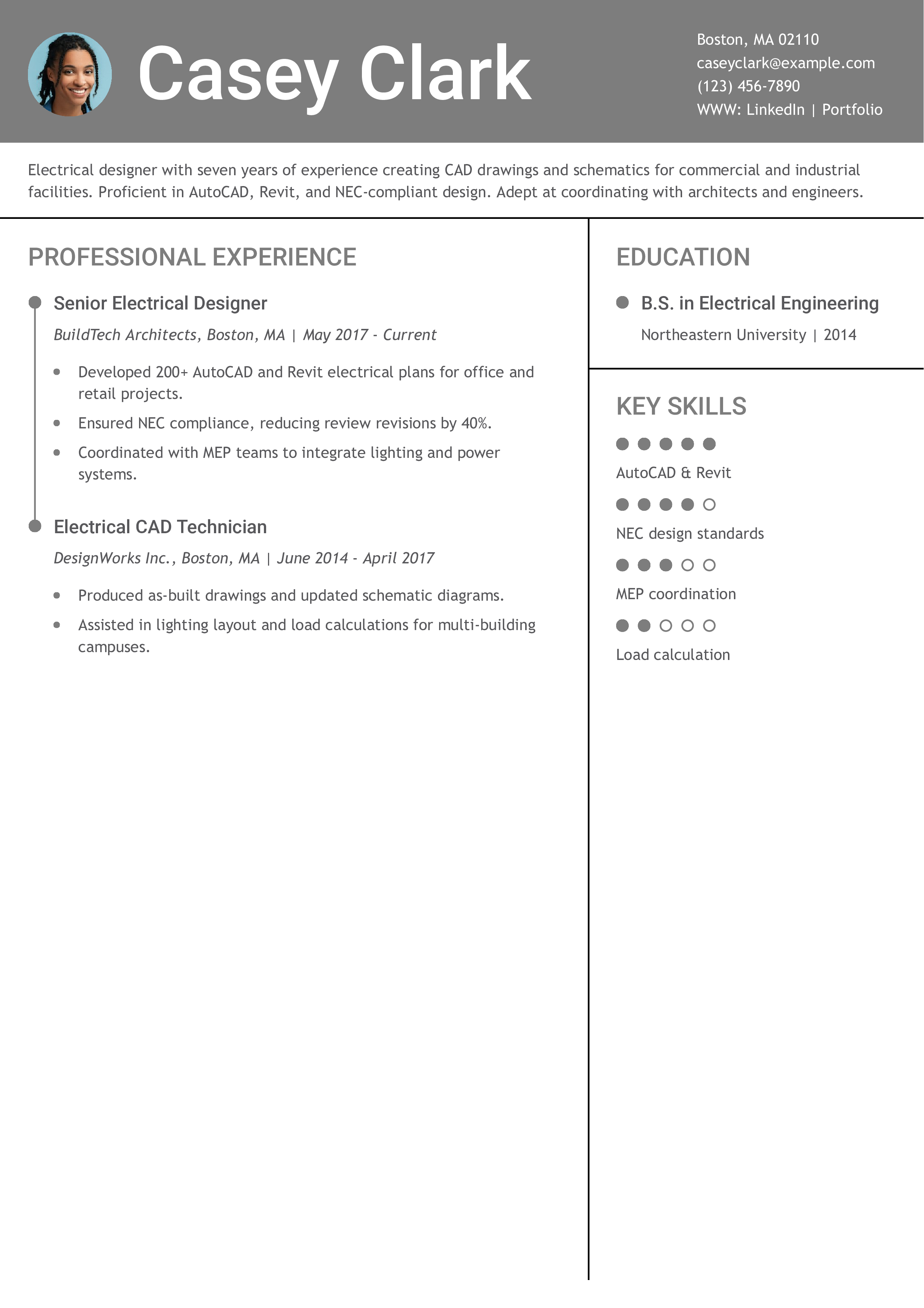 Casey Clark

Boston, MA 02110
caseyclark@example.com
(123) 456-7890
WWW: LinkedIn | Portfolio

Electrical designer with seven years of experience creating CAD drawings and schematics for commercial and industrial facilities. Proficient in AutoCAD, Revit, and NEC-compliant design. Adept at coordinating with architects and engineers.

PROFESSIONAL EXPERIENCE

Senior Electrical Designer
BuildTech Architects, Boston, MA | May 2017 - Current

- Developed 200+ AutoCAD and Revit electrical plans for office and retail projects.
- Ensured NEC compliance, reducing review revisions by 40%.
- Coordinated with MEP teams to integrate lighting and power systems.

Electrical CAD Technician
DesignWorks Inc., Boston, MA | June 2014 - April 2017

- Produced as-built drawings and updated schematic diagrams.
- Assisted in lighting layout and load calculations for multi-building campuses.

EDUCATION

B.S. in Electrical Engineering
Northeastern University | 2014

KEY SKILLS

AutoCAD & Revit

NEC design standards

MEP coordination

Load calculation